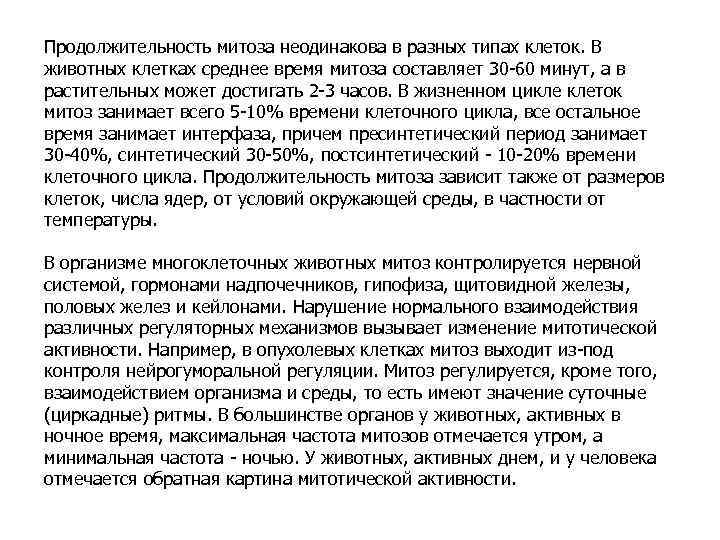 Продолжительность митоза неодинакова в разных типах клеток. В животных клетках среднее время митоза составляет 30-60 минут, а в растительных может достигать 2-3 часов. В жизненном цикле клеток митоз занимает всего 5-10% времени клеточного цикла, все остальное время занимает интерфаза, причем пресинтетический период занимает 30-40%, синтетический 30-50%, постсинтетический - 10-20% времени клеточного цикла. Продолжительность митоза зависит также от размеров клеток, числа ядер, от условий окружающей среды, в частности от температуры.

В организме многоклеточных животных митоз контролируется нервной системой, гормонами надпочечников, гипофиза, щитовидной железы, половых желез и кейлонами. Нарушение нормального взаимодействия различных регуляторных механизмов вызывает изменение митотической активности. Например, в опухолевых клетках митоз выходит из-под контроля нейрогуморальной регуляции. Митоз регулируется, кроме того, взаимодействием организма и среды, то есть имеют значение суточные (циркадные) ритмы. В большинстве органов у животных, активных в ночное время, максимальная частота митозов отмечается утром, а минимальная частота - ночью. У животных, активных днем, и у человека отмечается обратная картина митотической активности.